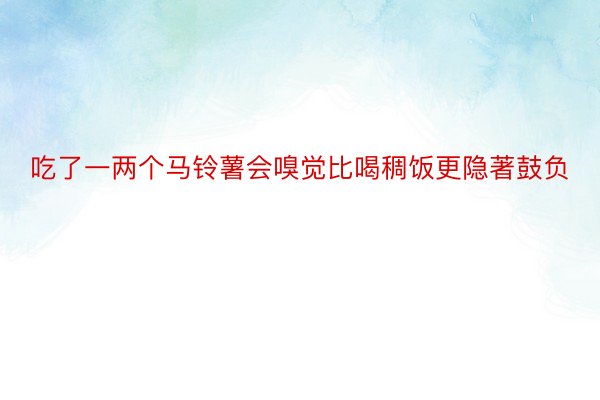 吃了一两个马铃薯会嗅觉比喝稠饭更隐著鼓负